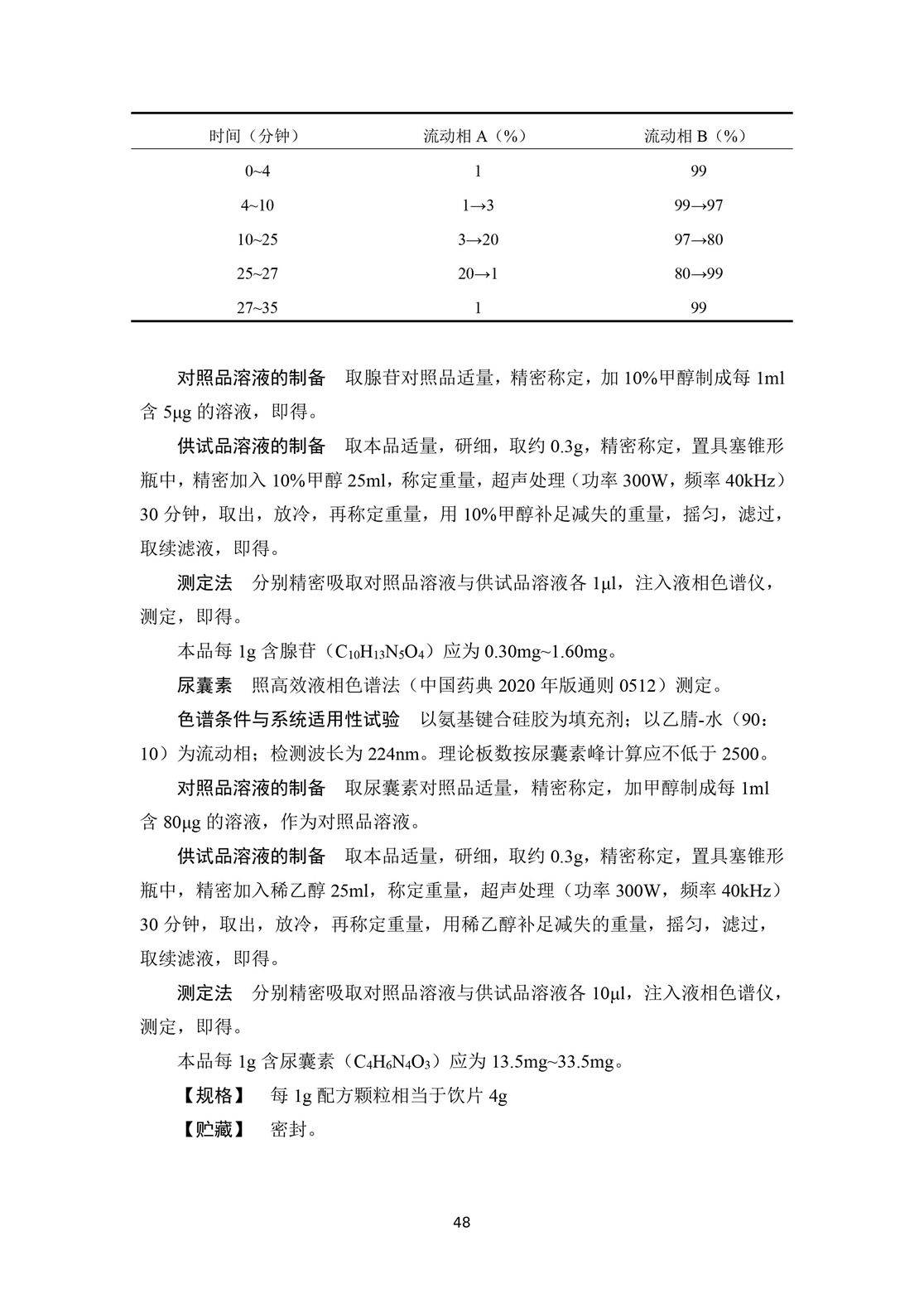 | 时间（分钟） | 流动相 A（%） | 流动相 B（%） |
|---|---|---|
| 0~4 | 1 | 99 |
| 4~10 | 1→3 | 99→97 |
| 10~25 | 3→20 | 97→80 |
| 25~27 | 20→1 | 80→99 |
| 27~35 | 1 | 99 |

对照品溶液的制备　取腺苷对照品适量，精密称定，加 10%甲醇制成每 1ml 含 5μg 的溶液，即得。

供试品溶液的制备　取本品适量，研细，取约 0.3g，精密称定，置具塞锥形瓶中，精密加入 10%甲醇 25ml，称定重量，超声处理（功率 300W，频率 40kHz）30 分钟，取出，放冷，再称定重量，用 10%甲醇补足减失的重量，摇匀，滤过，取续滤液，即得。

测定法　分别精密吸取对照品溶液与供试品溶液各 1μl，注入液相色谱仪，测定，即得。

本品每 1g 含腺苷（$C_{10}H_{13}N_5O_4$）应为 0.30mg~1.60mg。

尿囊素　照高效液相色谱法（中国药典 2020 年版通则 0512）测定。

色谱条件与系统适用性试验　以氨基键合硅胶为填充剂；以乙腈-水（90：10）为流动相；检测波长为 224nm。理论板数按尿囊素峰计算应不低于 2500。

对照品溶液的制备　取尿囊素对照品适量，精密称定，加甲醇制成每 1ml 含 80μg 的溶液，作为对照品溶液。

供试品溶液的制备　取本品适量，研细，取约 0.3g，精密称定，置具塞锥形瓶中，精密加入稀乙醇 25ml，称定重量，超声处理（功率 300W，频率 40kHz）30 分钟，取出，放冷，再称定重量，用稀乙醇补足减失的重量，摇匀，滤过，取续滤液，即得。

测定法　分别精密吸取对照品溶液与供试品溶液各 10μl，注入液相色谱仪，测定，即得。

本品每 1g 含尿囊素（$C_4H_6N_4O_3$）应为 13.5mg~33.5mg。

【规格】　每 1g 配方颗粒相当于饮片 4g

【贮藏】　密封。

48